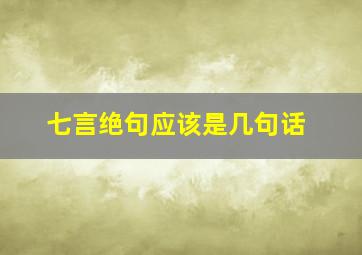 七言绝句应该是几句话